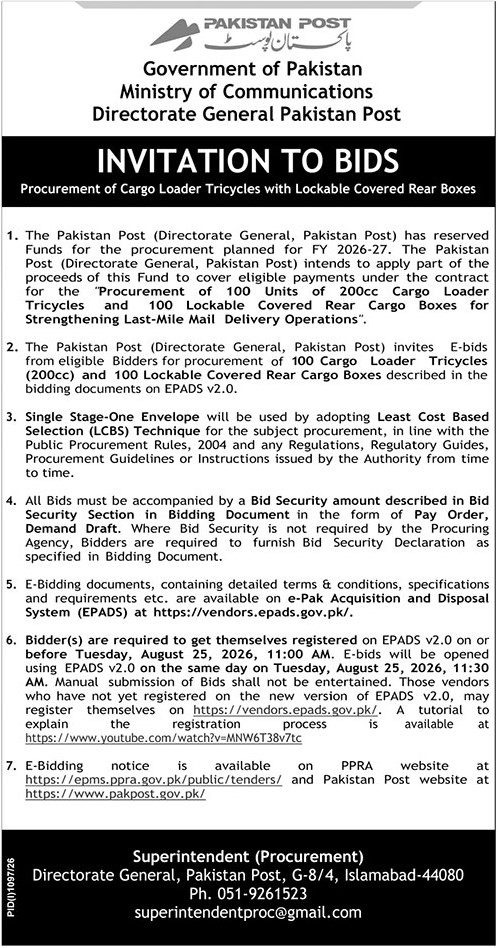 PAKISTAN POST
پاکستان پوسٹ

Government of Pakistan
Ministry of Communications
Directorate General Pakistan Post

INVITATION TO BIDS

Procurement of Cargo Loader Tricycles with Lockable Covered Rear Boxes

1. The Pakistan Post (Directorate General, Pakistan Post) has reserved Funds for the procurement planned for FY 2026-27. The Pakistan Post (Directorate General, Pakistan Post) intends to apply part of the proceeds of this Fund to cover eligible payments under the contract for the "Procurement of 100 Units of 200cc Cargo Loader Tricycles and 100 Lockable Covered Rear Cargo Boxes for Strengthening Last-Mile Mail Delivery Operations".

2. The Pakistan Post (Directorate General, Pakistan Post) invites E-bids from eligible Bidders for procurement of 100 Cargo Loader Tricycles (200cc) and 100 Lockable Covered Rear Cargo Boxes described in the bidding documents on EPADS v2.0.

3. Single Stage-One Envelope will be used by adopting Least Cost Based Selection (LCBS) Technique for the subject procurement, in line with the Public Procurement Rules, 2004 and any Regulations, Regulatory Guides, Procurement Guidelines or Instructions issued by the Authority from time to time.

4. All Bids must be accompanied by a Bid Security amount described in Bid Security Section in Bidding Document in the form of Pay Order, Demand Draft. Where Bid Security is not required by the Procuring Agency, Bidders are required to furnish Bid Security Declaration as specified in Bidding Document.

5. E-Bidding documents, containing detailed terms & conditions, specifications and requirements etc. are available on e-Pak Acquisition and Disposal System (EPADS) at https://vendors.epads.gov.pk/.

6. Bidder(s) are required to get themselves registered on EPADS v2.0 on or before Tuesday, August 25, 2026, 11:00 AM. E-bids will be opened using EPADS v2.0 on the same day on Tuesday, August 25, 2026, 11:30 AM. Manual submission of Bids shall not be entertained. Those vendors who have not yet registered on the new version of EPADS v2.0, may register themselves on https://vendors.epads.gov.pk/. A tutorial to explain the registration process is available at https://www.youtube.com/watch?v=MNW6T38v7tc

7. E-Bidding notice is available on PPRA website at https://epms.ppra.gov.pk/public/tenders/ and Pakistan Post website at https://www.pakpost.gov.pk/

PID(I)1097/26

Superintendent (Procurement)
Directorate General, Pakistan Post, G-8/4, Islamabad-44080
Ph. 051-9261523
superintendentproc@gmail.com